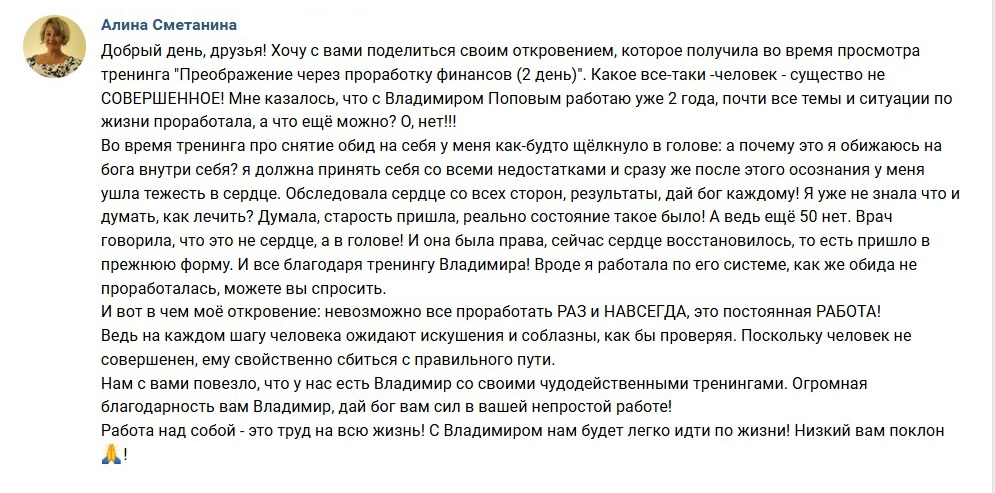 Алина Сметанина

Добрый день, друзья! Хочу с вами поделиться своим откровением, которое получила во время просмотра тренинга "Преображение через проработку финансов (2 день)". Какое все-таки -человек - существо не СОВЕРШЕННОЕ! Мне казалось, что с Владимиром Поповым работаю уже 2 года, почти все темы и ситуации по жизни проработала, а что ещё можно? О, нет!!!
Во время тренинга про снятие обид на себя у меня как-будто щёлкнуло в голове: а почему это я обижаюсь на бога внутри себя? я должна принять себя со всеми недостатками и сразу же после этого осознания у меня ушла тежесть в сердце. Обследовала сердце со всех сторон, результаты, дай бог каждому! Я уже не знала что и думать, как лечить? Думала, старость пришла, реально состояние такое было! А ведь ещё 50 нет. Врач говорила, что это не сердце, а в голове! И она была права, сейчас сердце восстановилось, то есть пришло в прежнюю форму. И все благодаря тренингу Владимира! Вроде я работала по его системе, как же обида не проработалась, можете вы спросить.
И вот в чем моё откровение: невозможно все проработать РАЗ и НАВСЕГДА, это постоянная РАБОТА!
Ведь на каждом шагу человека ожидают искушения и соблазны, как бы проверяя. Поскольку человек не совершенен, ему свойственно сбиться с правильного пути.
Нам с вами повезло, что у нас есть Владимир со своими чудодейственными тренингами. Огромная благодарность вам Владимир, дай бог вам сил в вашей непростой работе!
Работа над собой - это труд на всю жизнь! С Владимиром нам будет легко идти по жизни! Низкий вам поклон 🙏!